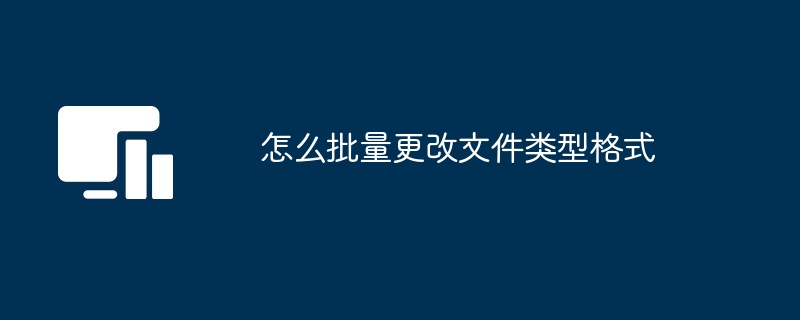 怎么批量更改文件类型格式